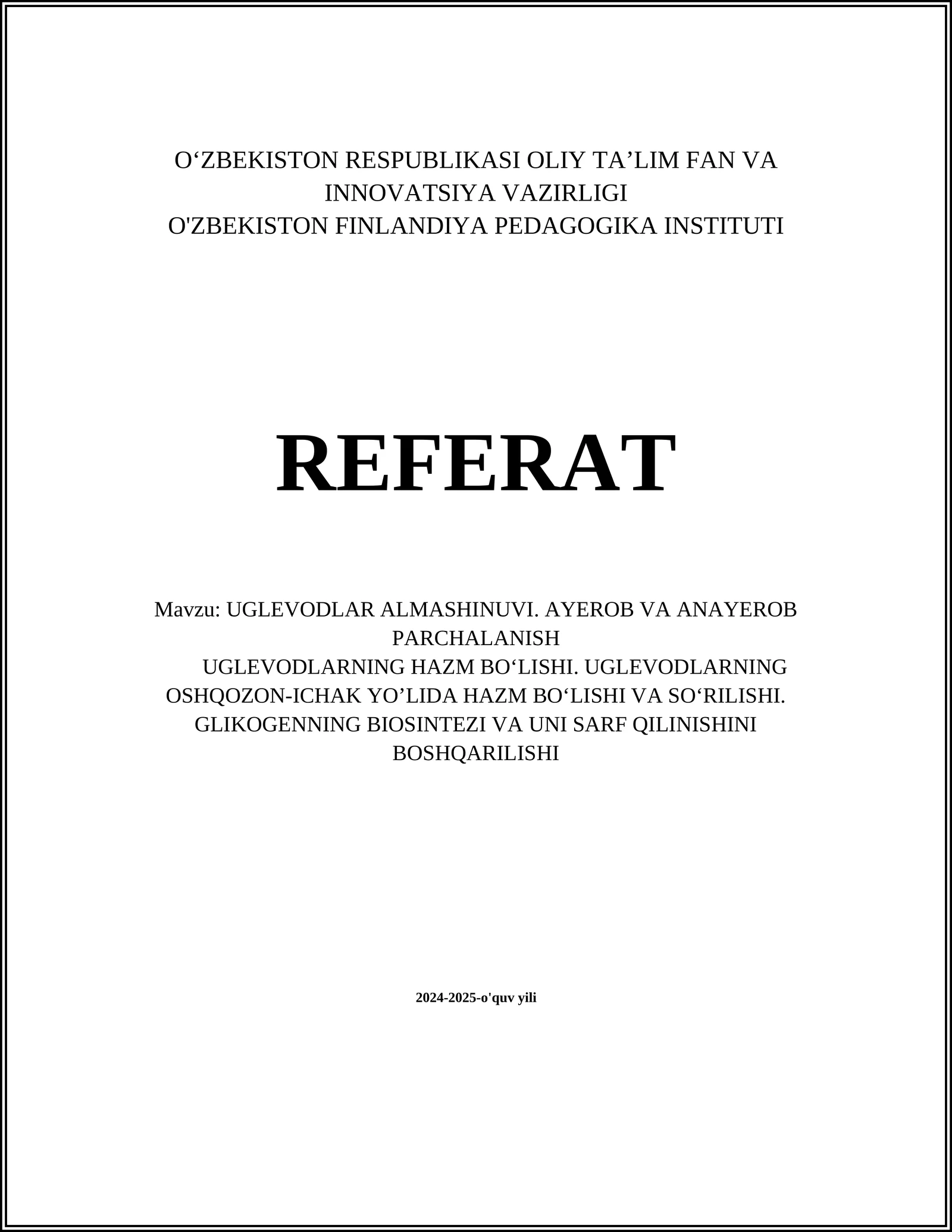 O‘ZBEKISTON RESPUBLIKASI OLIY TA’LIM FAN VA INNOVATSIYA VAZIRLIGI
O'ZBEKISTON FINLANDIYA PEDAGOGIKA INSTITUTI

REFERAT

Mavzu: UGLEVODLAR ALMASHINUVI. AYEROB VA ANAYEROB PARCHALANISH
UGLEVODLARNING HAZM BO‘LISHI. UGLEVODLARNING OSHQOZON-ICHAK YO’LIDA HAZM BO‘LISHI VA SO‘RILISHI. GLIKOGENNING BIOSINTEZI VA UNI SARF QILINISHINI BOSHQARILISHI

2024-2025-o'quv yili